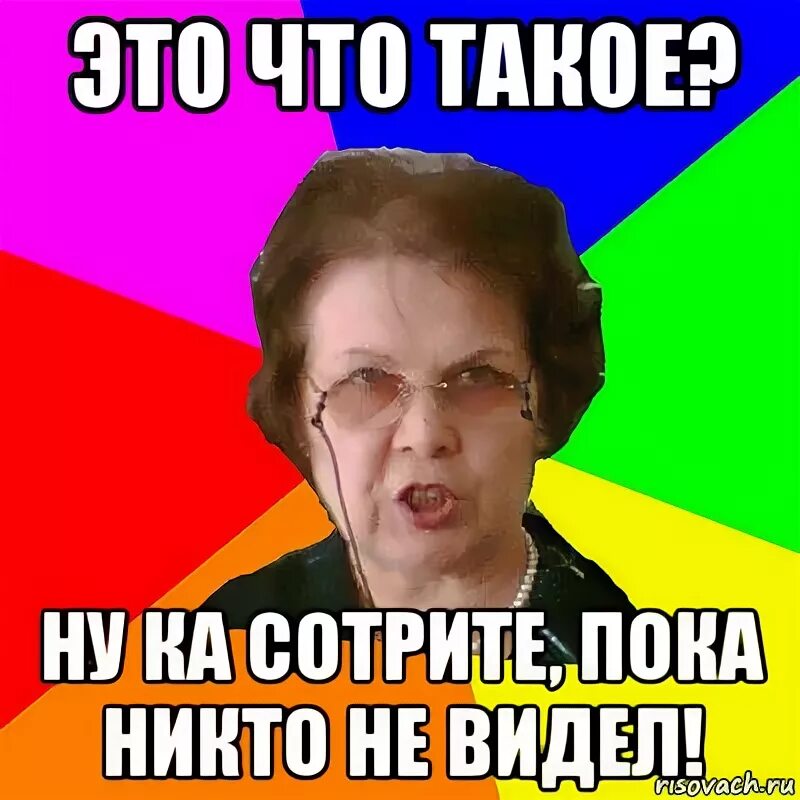 ЭТО ЧТО ТАКОЕ?

НУ КА СОТРИТЕ, ПОКА НИКТО НЕ ВИДЕЛ!

risovach.ru